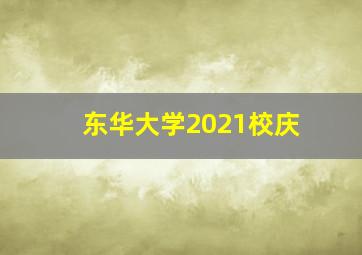 东华大学2021校庆